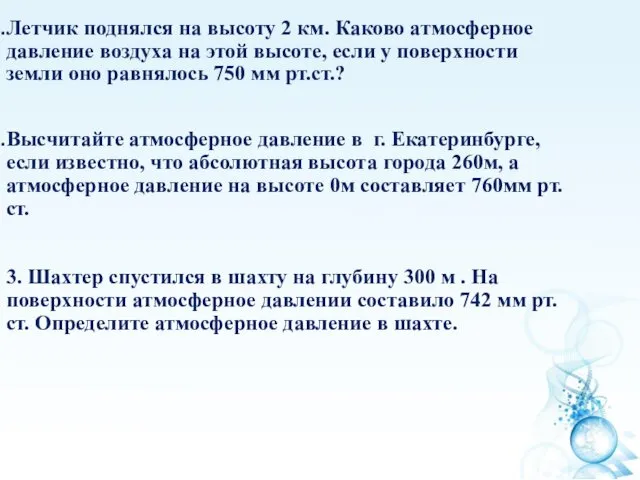 .Летчик поднялся на высоту 2 км. Каково атмосферное давление воздуха на этой высоте, если у поверхности земли оно равнялось 750 мм рт.ст.?

.Высчитайте атмосферное давление в г. Екатеринбурге, если известно, что абсолютная высота города 260м, а атмосферное давление на высоте 0м составляет 760мм рт. ст.

3. Шахтер спустился в шахту на глубину 300 м . На поверхности атмосферное давлении составило 742 мм рт. ст. Определите атмосферное давление в шахте.